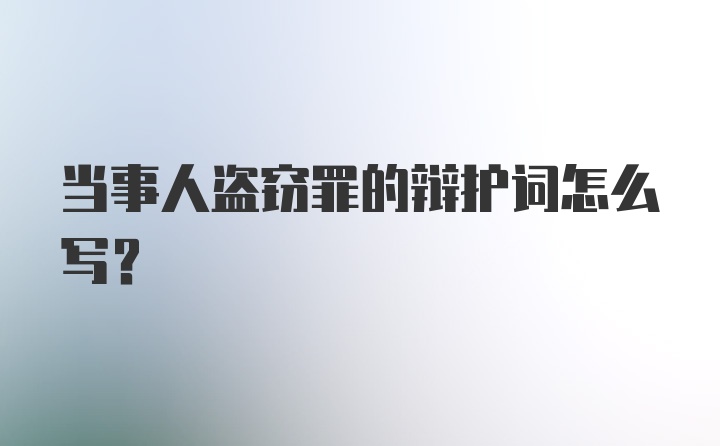 当事人盗窃罪的辩护词怎么写？